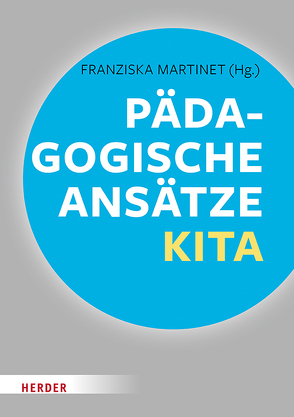 FRANZISKA MARTINET (Hg.)

PÄDAGOGISCHE ANSÄTZE KITA

HERDER